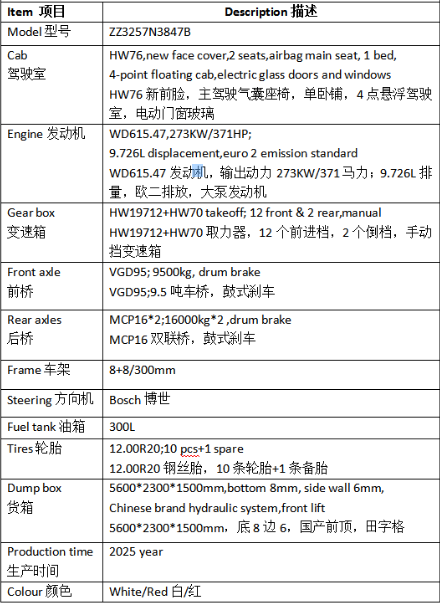 | Item 项目 | Description 描述 |
|---|---|
| Model 型号 | ZZ3257N3847B |
| Cab 驾驶室 | HW76,new face cover,2 seats,airbag main seat, 1 bed, 4-point floating cab,electric glass doors and windows HW76 新前脸，主驾驶气囊座椅，单卧铺，4 点悬浮驾驶室，电动门窗玻璃 |
| Engine 发动机 | WD615.47,273KW/371HP; 9.726L displacement,euro 2 emission standard WD615.47 发动机，输出动力 273KW/371 马力；9.726L 排量，欧二排放，大泵发动机 |
| Gear box 变速箱 | HW19712+HW70 takeoff; 12 front & 2 rear,manual HW19712+HW70 取力器，12 个前进档，2 个倒档，手动挡变速箱 |
| Front axle 前桥 | VGD95; 9500kg, drum brake VGD95;9.5 吨车桥，鼓式刹车 |
| Rear axles 后桥 | MCP16*2;16000kg*2 ,drum brake MCP16 双联桥，鼓式刹车 |
| Frame 车架 | 8+8/300mm |
| Steering 方向机 | Bosch 博世 |
| Fuel tank 油箱 | 300L |
| Tires 轮胎 | 12.00R20;10 pcs+1 spare 12.00R20 钢丝胎，10 条轮胎+1 条备胎 |
| Dump box 货箱 | 5600*2300*1500mm,bottom 8mm, side wall 6mm, Chinese brand hydraulic system,front lift 5600*2300*1500mm，底 8 边 6，国产前顶，田字格 |
| Production time 生产时间 | 2025 year |
| Colour 颜色 | White/Red 白/红 |